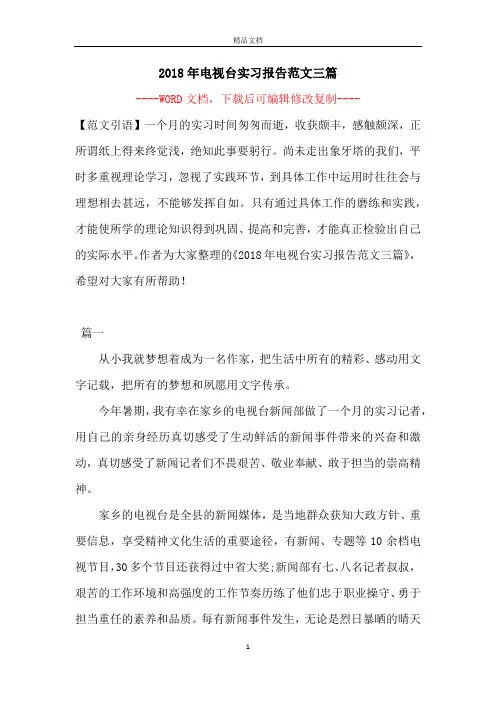 精品文档

2018年电视台实习报告范文三篇

----WORD文档，下载后可编辑修改复制----

【范文引语】一个月的实习时间匆匆而逝，收获颇丰，感触颇深，正所谓纸上得来终觉浅，绝知此事要躬行。尚未走出象牙塔的我们，平时多重视理论学习，忽视了实践环节，到具体工作中运用时往往会与理想相去甚远，不能够发挥自如。只有通过具体工作的磨练和实践，才能使所学的理论知识得到巩固、提高和完善，才能真正检验出自己的实际水平。作者为大家整理的《2018年电视台实习报告范文三篇》，希望对大家有所帮助！

篇一

从小我就梦想着成为一名作家，把生活中所有的精彩、感动用文字记载，把所有的梦想和夙愿用文字传承。

今年暑期，我有幸在家乡的电视台新闻部做了一个月的实习记者，用自己的亲身经历真切感受了生动鲜活的新闻事件带来的兴奋和激动，真切感受了新闻记者们不畏艰苦、敬业奉献、敢于担当的崇高精神。

家乡的电视台是全县的新闻媒体，是当地群众获知大政方针、重要信息，享受精神文化生活的重要途径，有新闻、专题等10余档电视节目，30多个节目还获得过中省大奖；新闻部有七、八名记者叔叔，艰苦的工作环境和高强度的工作节奏历练了他们忠于职业操守、勇于担当重任的素养和品质。每有新闻事件发生，无论是烈日暴晒的晴天

1